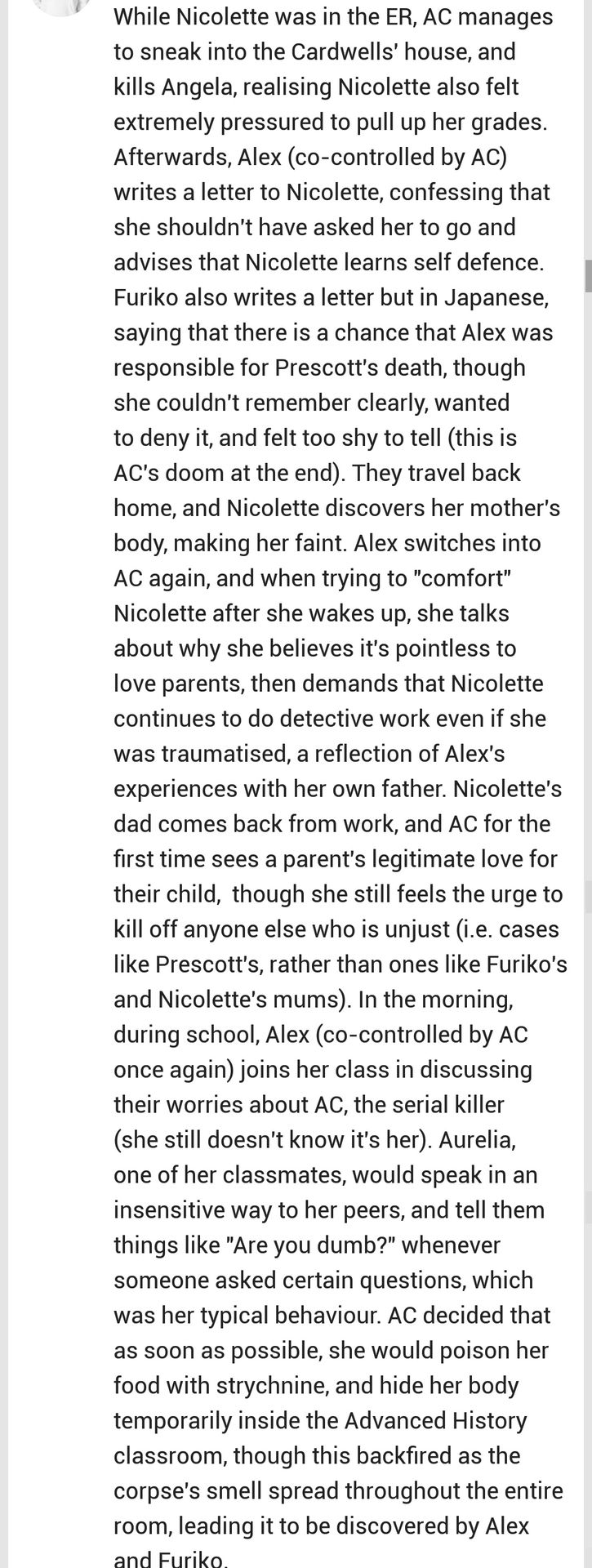 While Nicolette was in the ER, AC manages to sneak into the Cardwells' house, and kills Angela, realising Nicolette also felt extremely pressured to pull up her grades. Afterwards, Alex (co-controlled by AC) writes a letter to Nicolette, confessing that she shouldn't have asked her to go and advises that Nicolette learns self defence. Furiko also writes a letter but in Japanese, saying that there is a chance that Alex was responsible for Prescott's death, though she couldn't remember clearly, wanted to deny it, and felt too shy to tell (this is AC's doom at the end). They travel back home, and Nicolette discovers her mother's body, making her faint. Alex switches into AC again, and when trying to "comfort" Nicolette after she wakes up, she talks about why she believes it's pointless to love parents, then demands that Nicolette continues to do detective work even if she was traumatised, a reflection of Alex's experiences with her own father. Nicolette's dad comes back from work, and AC for the first time sees a parent's legitimate love for their child, though she still feels the urge to kill off anyone else who is unjust (i.e. cases like Prescott's, rather than ones like Furiko's and Nicolette's mums). In the morning, during school, Alex (co-controlled by AC once again) joins her class in discussing their worries about AC, the serial killer (she still doesn't know it's her). Aurelia, one of her classmates, would speak in an insensitive way to her peers, and tell them things like "Are you dumb?" whenever someone asked certain questions, which was her typical behaviour. AC decided that as soon as possible, she would poison her food with strychnine, and hide her body temporarily inside the Advanced History classroom, though this backfired as the corpse's smell spread throughout the entire room, leading it to be discovered by Alex and Furiko.